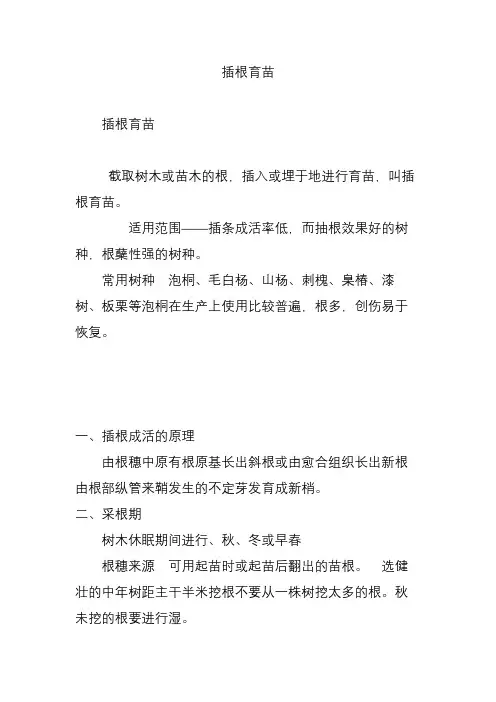 插根育苗

插根育苗

截取树木或苗木的根，插入或埋于地进行育苗，叫插根育苗。

适用范围——插条成活率低，而抽根效果好的树种，根蘖性强的树种。

常用树种　泡桐、毛白杨、山杨、刺槐、臭椿、漆树、板栗等泡桐在生产上使用比较普遍，根多，创伤易于恢复。

一、插根成活的原理

由根穗中原有根原基长出斜根或由愈合组织长出新根由根部纵管来鞘发生的不定芽发育成新梢。

二、采根期

树木休眠期间进行、秋、冬或早春

根穗来源　可用起苗时或起苗后翻出的苗根。　选健壮的中年树距主干半米挖根不要从一株树挖太多的根。秋未挖的根要进行湿。